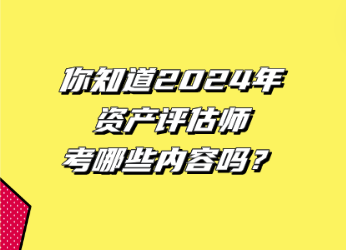 你知道2024年
资产评估师
考哪些内容吗？